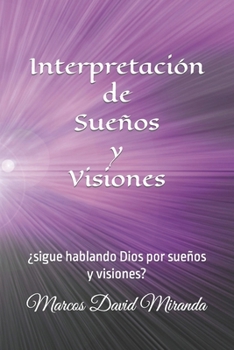 Interpretación de Sueños y Visiones

¿sigue hablando Dios por sueños y visiones?

Marcos David Miranda